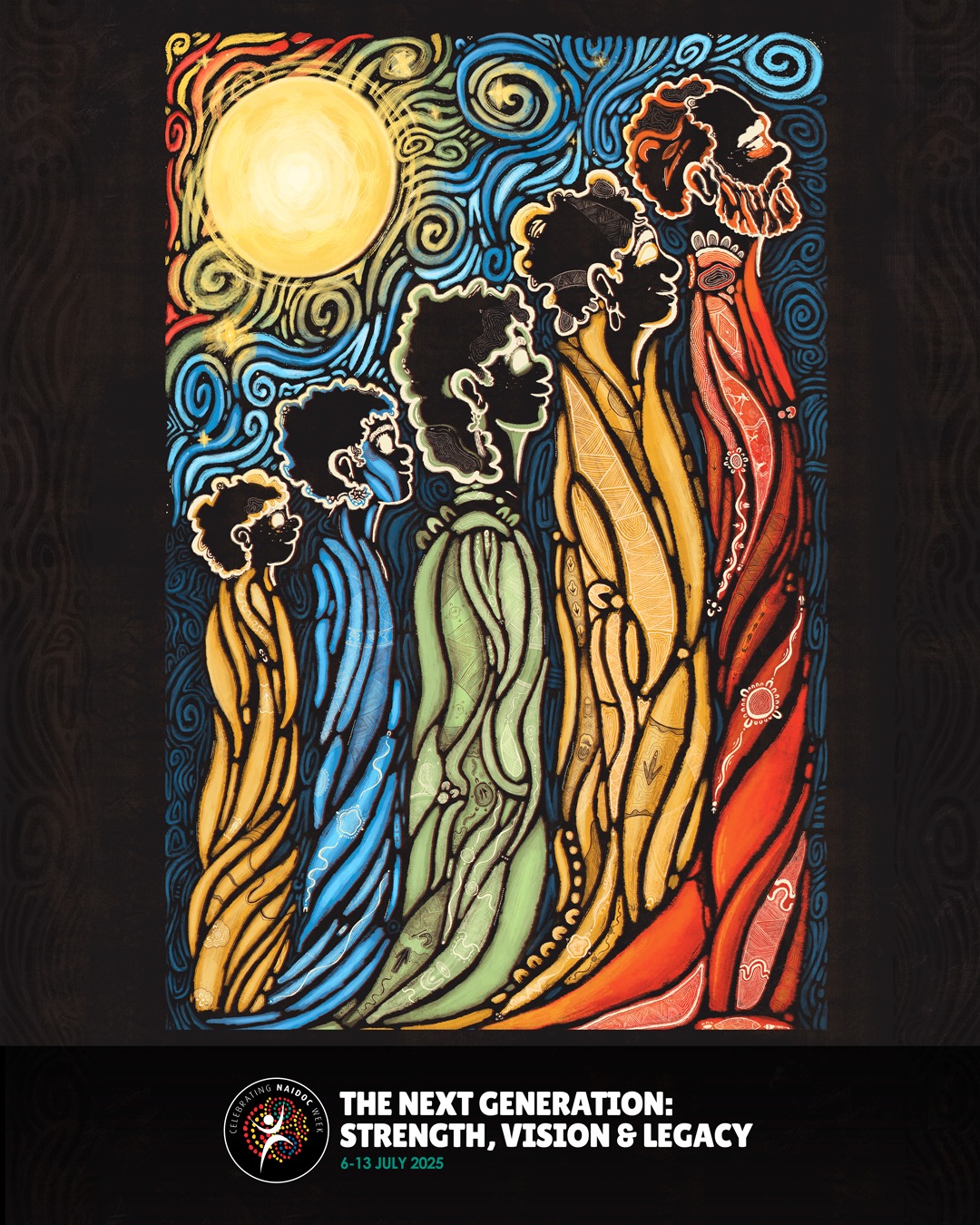 CELEBRATING NAIDOC WEEK

THE NEXT GENERATION:
STRENGTH, VISION & LEGACY
6-13 JULY 2025